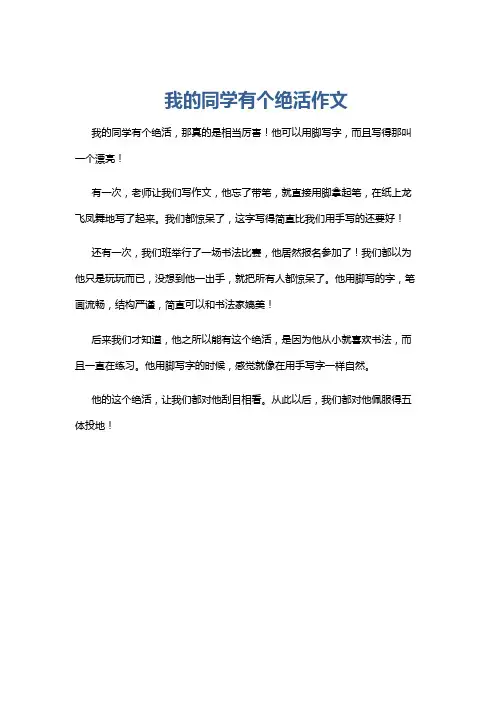 我的同学有个绝活作文

我的同学有个绝活，那真的是相当厉害！他可以用脚写字，而且写得那叫一个漂亮！

有一次，老师让我们写作文，他忘了带笔，就直接用脚拿起笔，在纸上龙飞凤舞地写了起来。我们都惊呆了，这字写得简直比我们用手写的还要好！

还有一次，我们班举行了一场书法比赛，他居然报名参加了！我们都以为他只是玩玩而已，没想到他一出手，就把所有人都惊呆了。他用脚写的字，笔画流畅，结构严谨，简直可以和书法家媲美！

后来我们才知道，他之所以能有这个绝活，是因为他从小就喜欢书法，而且一直在练习。他用脚写字的时候，感觉就像在用手写字一样自然。

他的这个绝活，让我们都对他刮目相看。从此以后，我们都对他佩服得五体投地！